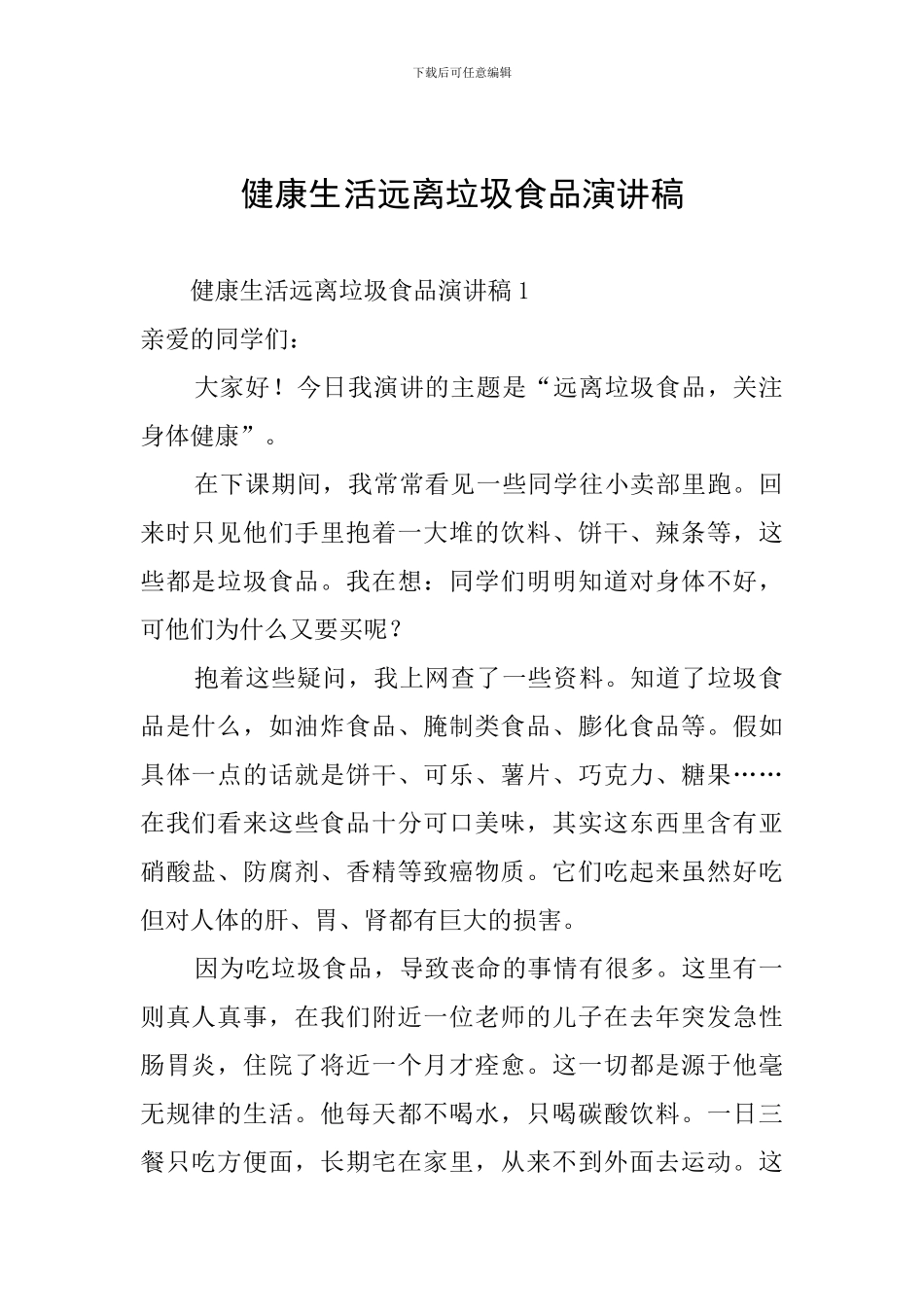 下载后可任意编辑

健康生活远离垃圾食品演讲稿

健康生活远离垃圾食品演讲稿 1

亲爱的同学们：

大家好！今日我演讲的主题是“远离垃圾食品，关注身体健康”。

在下课期间，我常常看见一些同学往小卖部里跑。回来时只见他们手里抱着一大堆的饮料、饼干、辣条等，这些都是垃圾食品。我在想：同学们明明知道对身体不好，可他们为什么又要买呢？

抱着这些疑问，我上网查了一些资料。知道了垃圾食品是什么，如油炸食品、腌制类食品、膨化食品等。假如具体一点的话就是饼干、可乐、薯片、巧克力、糖果……在我们看来这些食品十分可口美味，其实这东西里含有亚硝酸盐、防腐剂、香精等致癌物质。它们吃起来虽然好吃但对人体的肝、胃、肾都有巨大的损害。

因为吃垃圾食品，导致丧命的事情有很多。这里有一则真人真事，在我们附近一位老师的儿子在去年突发急性肠胃炎，住院了将近一个月才痊愈。这一切都是源于他毫无规律的生活。他每天都不喝水，只喝碳酸饮料。一日三餐只吃方便面，长期宅在家里，从来不到外面去运动。这